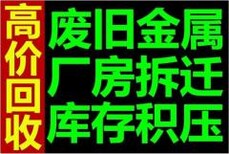 高价回收

废旧金属
厂房拆迁
库存积压